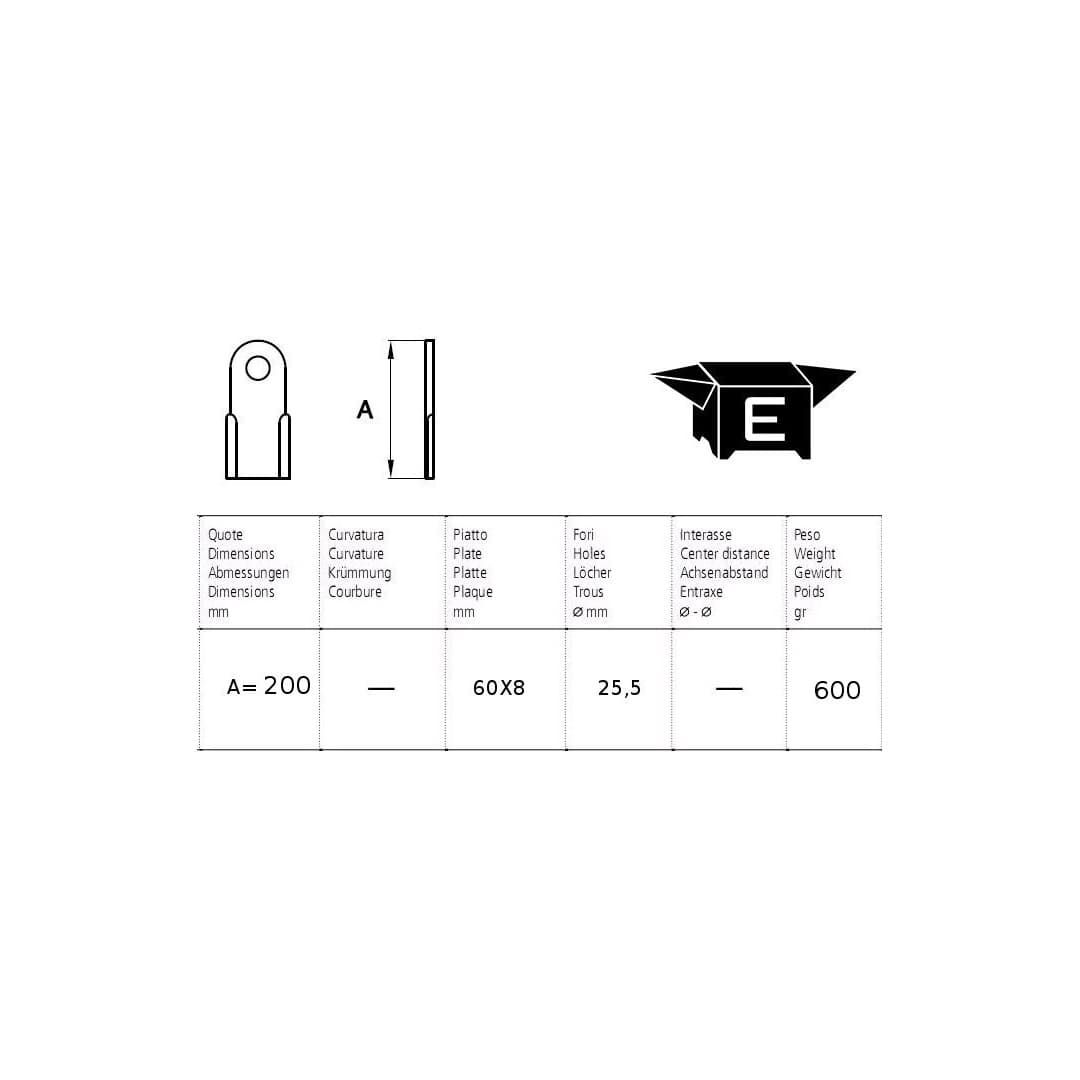 A

E

| Quote Dimensions Abmessungen Dimensions mm | Curvatura Curvature Krümmung Courbure | Piatto Plate Platte Plaque mm | Fori Holes Löcher Trous ø mm | Interasse Center distance Achsenabstand Entraxe ø - ø | Peso Weight Gewicht Poids gr |
|---|---|---|---|---|---|
| A= 200 | — | 60X8 | 25,5 | — | 600 |